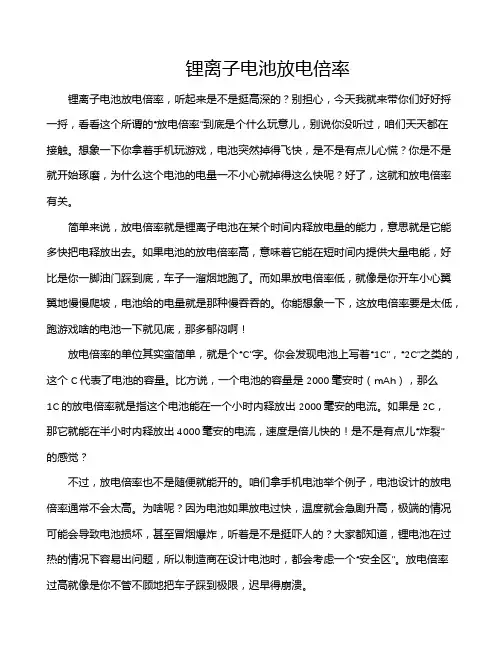 锂离子电池放电倍率

锂离子电池放电倍率，听起来是不是挺高深的？别担心，今天我就来带你们好好捋一捋，看看这个所谓的“放电倍率”到底是个什么玩意儿，别说你没听过，咱们天天都在接触。想象一下你拿着手机玩游戏，电池突然掉得飞快，是不是有点儿心慌？你是不是就开始琢磨，为什么这个电池的电量一不小心就掉得这么快呢？好了，这就和放电倍率有关。

简单来说，放电倍率就是锂离子电池在某个时间内释放电量的能力，意思就是它能多快把电释放出去。如果电池的放电倍率高，意味着它能在短时间内提供大量电能，好比是你一脚油门踩到底，车子一溜烟地跑了。而如果放电倍率低，就像是你开车小心翼翼地慢慢爬坡，电池给的电量就是那种慢吞吞的。你能想象一下，这放电倍率要是太低，跑游戏啥的电池一下就见底，那多郁闷啊！

放电倍率的单位其实蛮简单，就是个“C”字。你会发现电池上写着“1C”，“2C”之类的，这个 C 代表了电池的容量。比方说，一个电池的容量是 2000 毫安时（mAh），那么 1C 的放电倍率就是指这个电池能在一个小时内释放出 2000 毫安的电流。如果是 2C，那它就能在半小时内释放出 4000 毫安的电流，速度是倍儿快的！是不是有点儿“炸裂”的感觉？

不过，放电倍率也不是随便就能开的。咱们拿手机电池举个例子，电池设计的放电倍率通常不会太高。为啥呢？因为电池如果放电过快，温度就会急剧升高，极端的情况可能会导致电池损坏，甚至冒烟爆炸，听着是不是挺吓人的？大家都知道，锂电池在过热的情况下容易出问题，所以制造商在设计电池时，都会考虑一个“安全区”。放电倍率过高就像是你不管不顾地把车子踩到极限，迟早得崩溃。